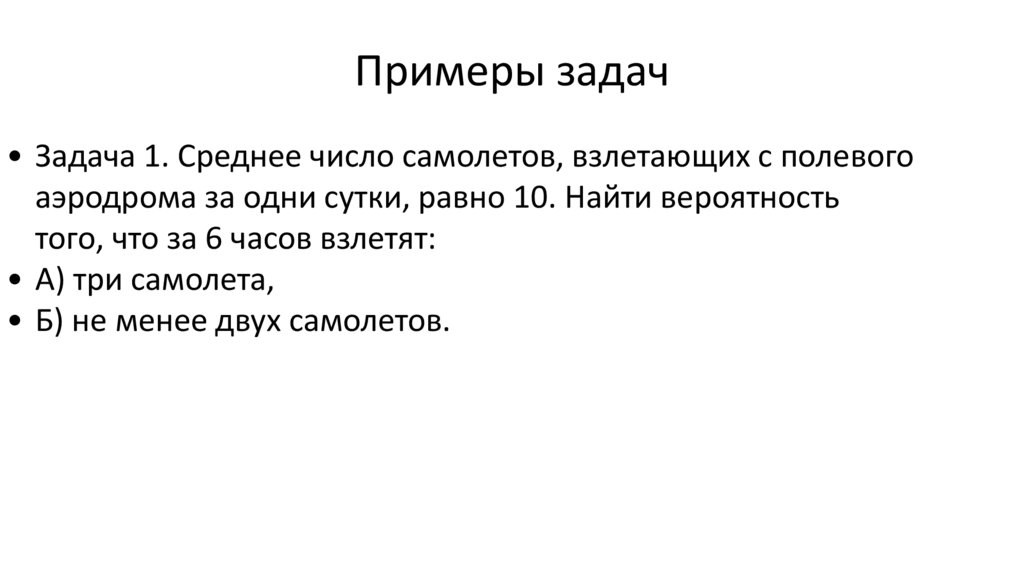 Примеры задач

• Задача 1. Среднее число самолетов, взлетающих с полевого аэродрома за одни сутки, равно 10. Найти вероятность того, что за 6 часов взлетят:
• А) три самолета,
• Б) не менее двух самолетов.